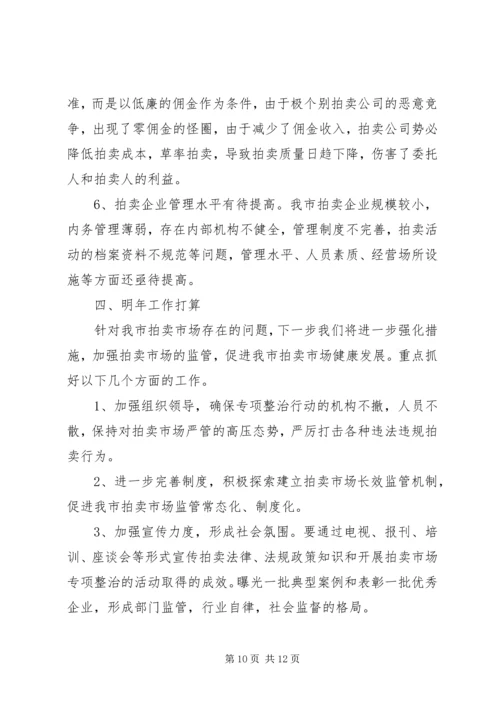 准，而是以低廉的佣金作为条件，由于极个别拍卖公司的恶意竞争，出现了零佣金的怪圈，由于减少了佣金收入，拍卖公司势必降低拍卖成本，草率拍卖，导致拍卖质量日趋下降，伤害了委托人和拍卖人的利益。

6、拍卖企业管理水平有待提高。我市拍卖企业规模较小，内务管理薄弱，存在内部机构不健全，管理制度不完善，拍卖活动的档案资料不规范等问题，管理水平、人员素质、经营场所设施等方面还亟待提高。

四、明年工作打算

针对我市拍卖市场存在的问题，下一步我们将进一步强化措施，加强拍卖市场的监管，促进我市拍卖市场健康发展。重点抓好以下几个方面的工作。

1、加强组织领导，确保专项整治行动的机构不撤，人员不散，保持对拍卖市场严管的高压态势，严厉打击各种违法违规拍卖行为。

2、进一步完善制度，积极探索建立拍卖市场长效监管机制，促进我市拍卖市场监管常态化、制度化。

3、加强宣传力度，形成社会氛围。要通过电视、报刊、培训、座谈会等形式宣传拍卖法律、法规政策知识和开展拍卖市场专项整治的活动取得的成效。曝光一批典型案例和表彰一批优秀企业，形成部门监管，行业自律，社会监督的格局。

第 10 页 共 12 页